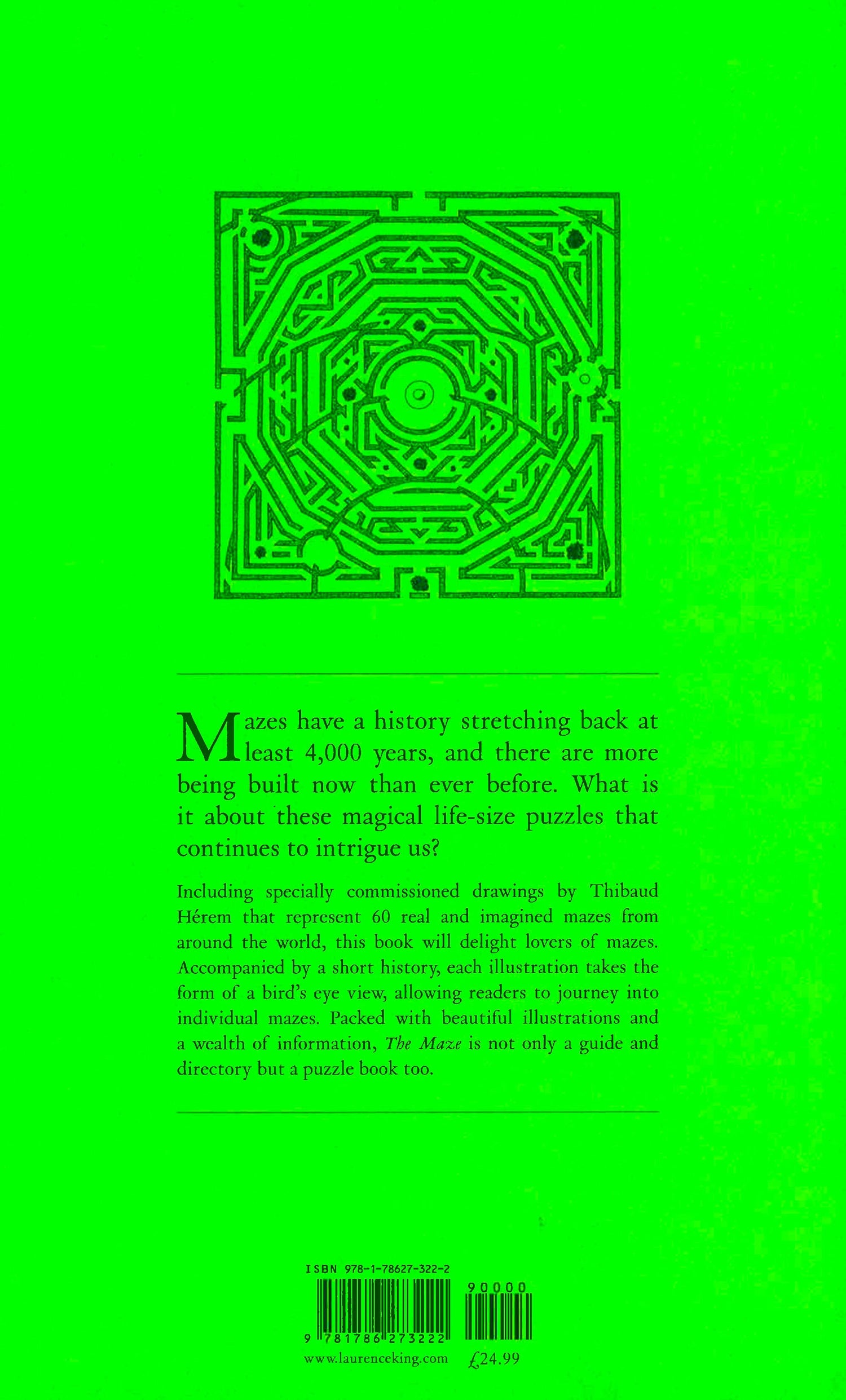 Mazes have a history stretching back at least 4,000 years, and there are more being built now than ever before. What is it about these magical life-size puzzles that continues to intrigue us?

Including specially commissioned drawings by Thibaud Hérem that represent 60 real and imagined mazes from around the world, this book will delight lovers of mazes. Accompanied by a short history, each illustration takes the form of a bird's eye view, allowing readers to journey into individual mazes. Packed with beautiful illustrations and a wealth of information, The Maze is not only a guide and directory but a puzzle book too.

ISBN 978-1-78627-322-2

90000

9 781786 273222

www.laurenceking.com £24.99